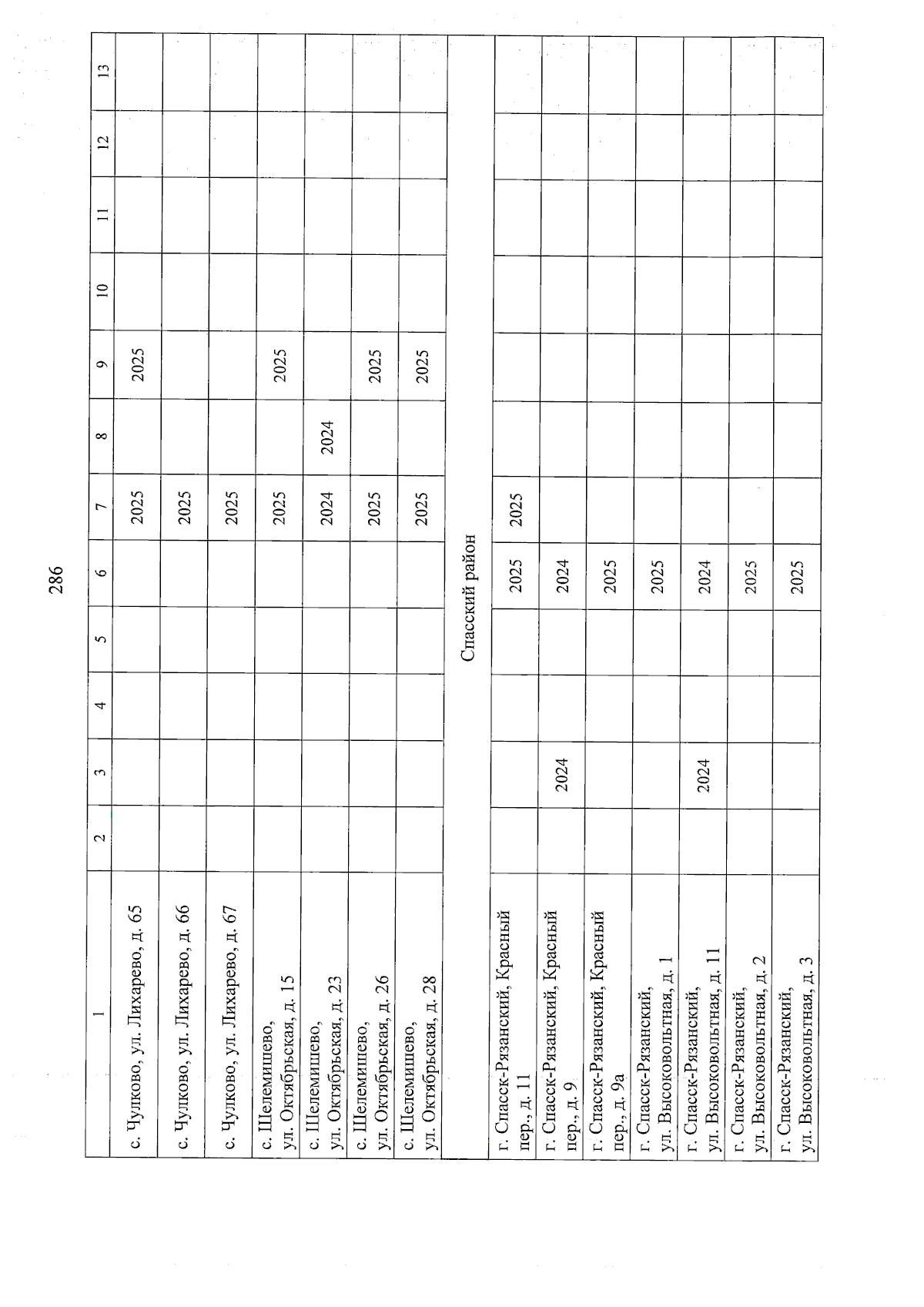 286

| 1 | 2 | 3 | 4 | 5 | 6 | 7 | 8 | 9 | 10 | 11 | 12 | 13 |
|---|---|---|---|---|---|---|---|---|---|---|---|---|
| с. Чулково, ул. Лихарево, д. 65 | | | | | | 2025 | | 2025 | | | | |
| с. Чулково, ул. Лихарево, д. 66 | | | | | | 2025 | | | | | | |
| с. Чулково, ул. Лихарево, д. 67 | | | | | | 2025 | | | | | | |
| с. Шелемишево, ул. Октябрьская, д. 15 | | | | | | 2025 | | 2025 | | | | |
| с. Шелемишево, ул. Октябрьская, д. 23 | | | | | | 2024 | 2024 | | | | | |
| с. Шелемишево, ул. Октябрьская, д. 26 | | | | | | 2025 | | 2025 | | | | |
| с. Шелемишево, ул. Октябрьская, д. 28 | | | | | | 2025 | | 2025 | | | | |
| Спасский район | | | | | | | | | | | | |
| г. Спасск-Рязанский, Красный пер., д. 11 | | | | | 2025 | 2025 | | | | | | |
| г. Спасск-Рязанский, Красный пер., д. 9 | | 2024 | | | 2024 | | | | | | | |
| г. Спасск-Рязанский, Красный пер., д. 9а | | | | | 2025 | | | | | | | |
| г. Спасск-Рязанский, ул. Высоковольтная, д. 1 | | | | | 2025 | | | | | | | |
| г. Спасск-Рязанский, ул. Высоковольтная, д. 11 | | 2024 | | | 2024 | | | | | | | |
| г. Спасск-Рязанский, ул. Высоковольтная, д. 2 | | | | | 2025 | | | | | | | |
| г. Спасск-Рязанский, ул. Высоковольтная, д. 3 | | | | | 2025 | | | | | | | |